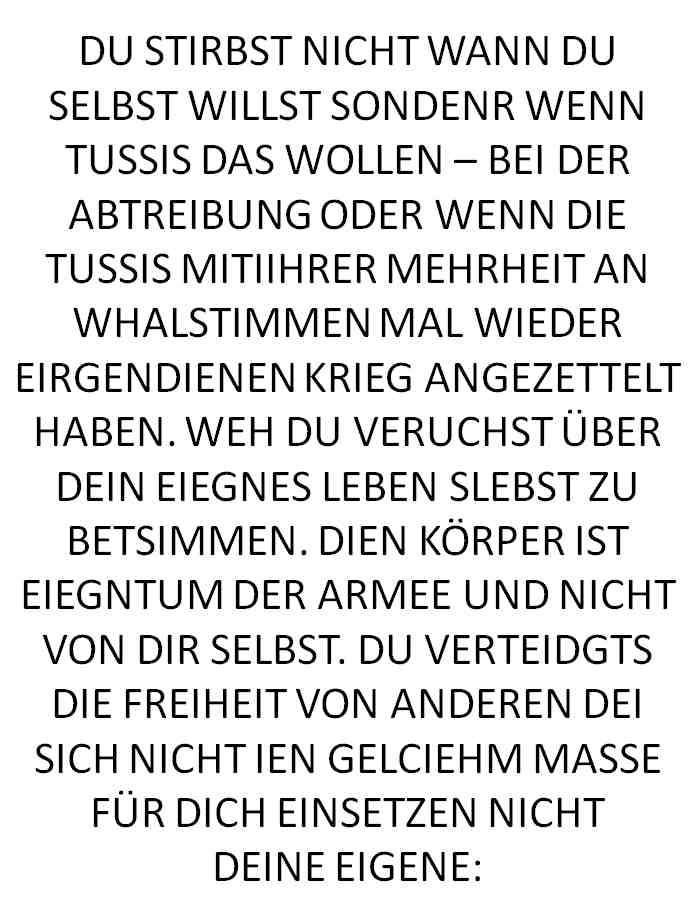 DU STIRBST NICHT WANN DU SELBST WILLST SONDENR WENN TUSSIS DAS WOLLEN – BEI DER ABTREIBUNG ODER WENN DIE TUSSIS MITIIHRER MEHRHEIT AN WHALSTIMMEN MAL WIEDER EIRGENDIENEN KRIEG ANGEZETTELT HABEN. WEH DU VERUCHST ÜBER DEIN EIEGNES LEBEN SLEBST ZU BETSIMMEN. DIEN KÖRPER IST EIEGNTUM DER ARMEE UND NICHT VON DIR SELBST. DU VERTEIDGTS DIE FREIHEIT VON ANDEREN DEI SICH NICHT IEN GELCIEHM MASSE FÜR DICH EINSETZEN NICHT DEINE EIGENE: